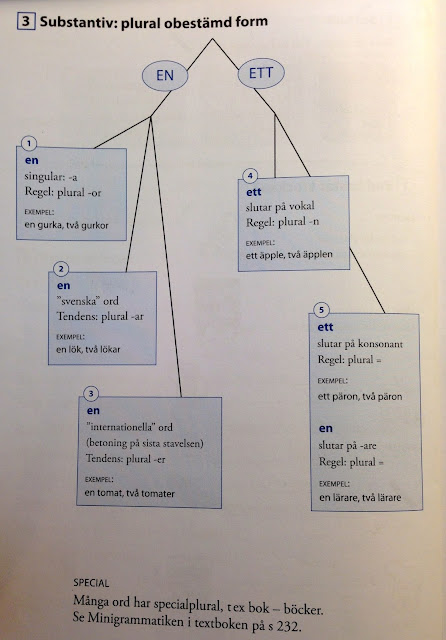 3 Substantiv: plural obestämd form

EN

ETT

1
en
singular: -a
Regel: plural -or
EXEMPEL:
en gurka, två gurkor

2
en
"svenska" ord
Tendens: plural -ar
EXEMPEL:
en lök, två lökar

3
en
"internationella" ord
(betoning på sista stavelsen)
Tendens: plural -er
EXEMPEL:
en tomat, två tomater

4
ett
slutar på vokal
Regel: plural -n
EXEMPEL:
ett äpple, två äpplen

5
ett
slutar på konsonant
Regel: plural =
EXEMPEL:
ett päron, två päron

en
slutar på -are
Regel: plural =
EXEMPEL:
en lärare, två lärare

SPECIAL
Många ord har specialplural, t ex bok – böcker.
Se Minigrammatiken i textboken på s 232.